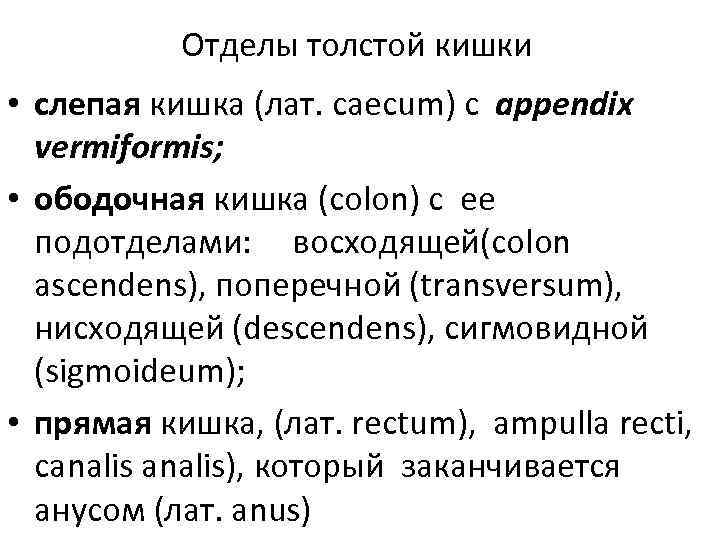 Отделы толстой кишки

• слепая кишка (лат. caecum) с appendix vermiformis;

• ободочная кишка (colon) с ее подотделами: восходящей(colon ascendens), поперечной (transversum), нисходящей (descendens), сигмовидной (sigmoideum);

• прямая кишка, (лат. rectum), ampulla recti, canalis analis), который заканчивается анусом (лат. anus)